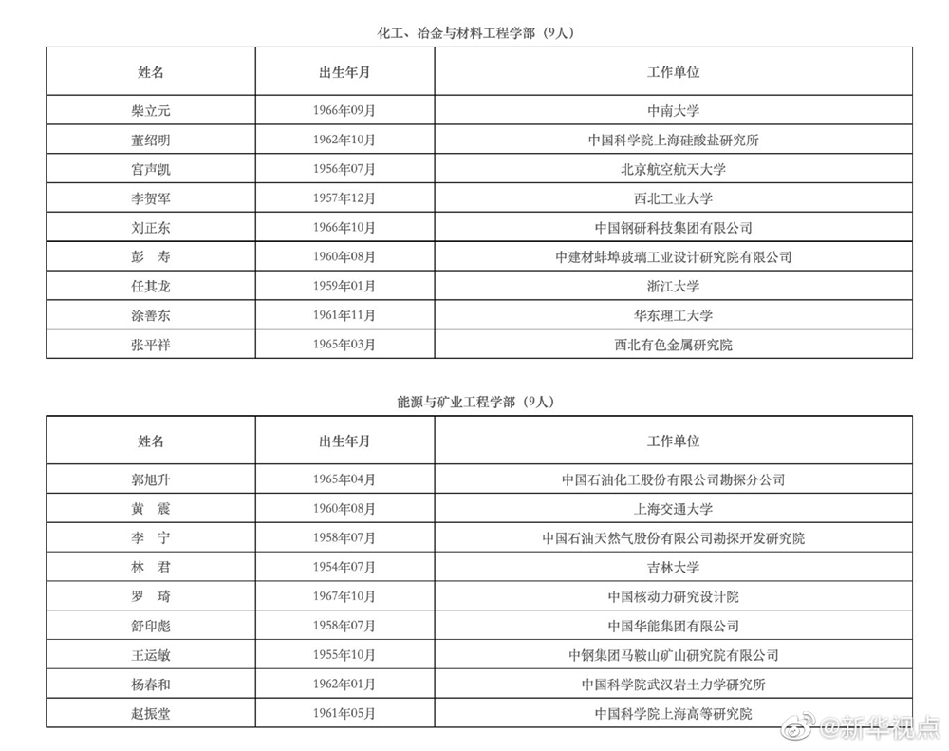 化工、冶金与材料工程学部（9人）

| 姓名 | 出生年月 | 工作单位 |
|---|---|---|
| 柴立元 | 1966年09月 | 中南大学 |
| 董绍明 | 1962年10月 | 中国科学院上海硅酸盐研究所 |
| 宫声凯 | 1956年07月 | 北京航空航天大学 |
| 李贺军 | 1957年12月 | 西北工业大学 |
| 刘正东 | 1966年10月 | 中国钢研科技集团有限公司 |
| 彭　寿 | 1960年08月 | 中建材蚌埠玻璃工业设计研究院有限公司 |
| 任其龙 | 1959年01月 | 浙江大学 |
| 涂善东 | 1961年11月 | 华东理工大学 |
| 张平祥 | 1965年03月 | 西北有色金属研究院 |

能源与矿业工程学部（9人）

| 姓名 | 出生年月 | 工作单位 |
|---|---|---|
| 郭旭升 | 1965年04月 | 中国石油化工股份有限公司勘探分公司 |
| 黄　震 | 1960年08月 | 上海交通大学 |
| 李　宁 | 1958年07月 | 中国石油天然气股份有限公司勘探开发研究院 |
| 林　君 | 1954年07月 | 吉林大学 |
| 罗　琦 | 1967年10月 | 中国核动力研究设计院 |
| 舒印彪 | 1958年07月 | 中国华能集团有限公司 |
| 王运敏 | 1955年10月 | 中钢集团马鞍山矿山研究院有限公司 |
| 杨春和 | 1962年01月 | 中国科学院武汉岩土力学研究所 |
| 赵振堂 | 1961年05月 | 中国科学院上海高等研究院 |

@新华视点